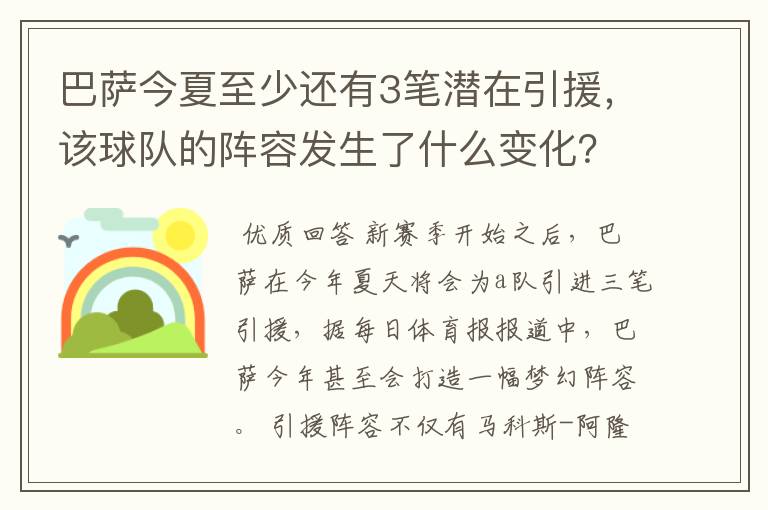 巴萨今夏至少还有3笔潜在引援，该球队的阵容发生了什么变化？

优质回答 新赛季开始之后，巴萨在今年夏天将会为a队引进三笔引援，据每日体育报报道中，巴萨今年甚至会打造一幅梦幻阵容。 引援阵容不仅有马科斯-阿隆